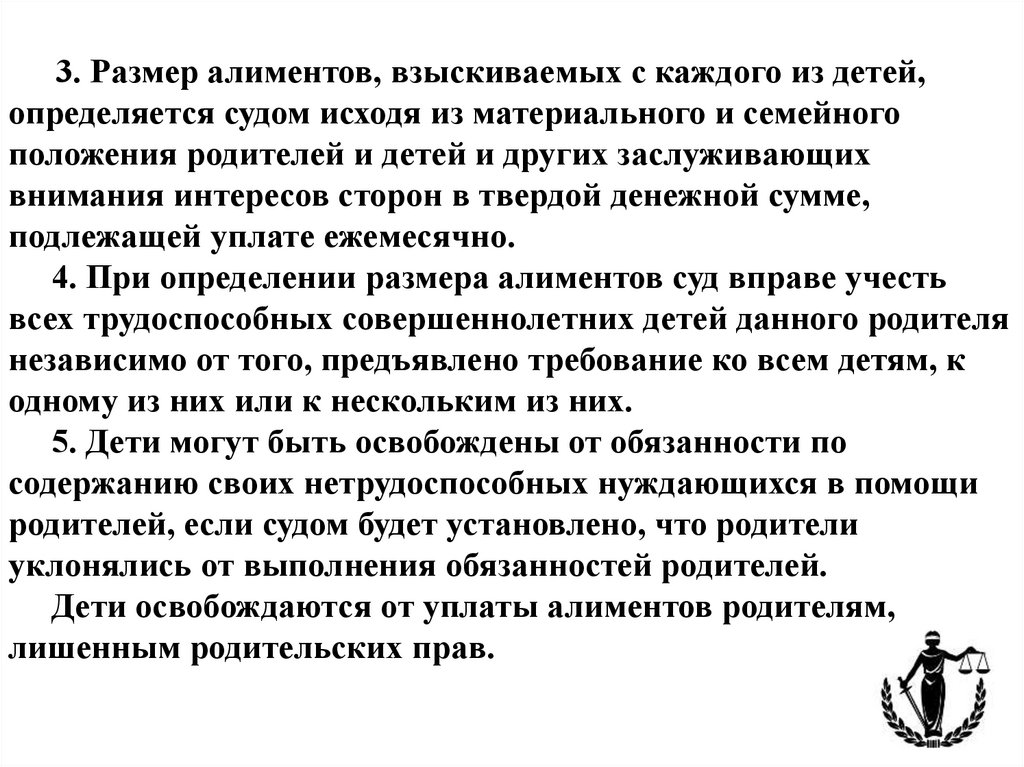 3. Размер алиментов, взыскиваемых с каждого из детей, определяется судом исходя из материального и семейного положения родителей и детей и других заслуживающих внимания интересов сторон в твердой денежной сумме, подлежащей уплате ежемесячно.

4. При определении размера алиментов суд вправе учесть всех трудоспособных совершеннолетних детей данного родителя независимо от того, предъявлено требование ко всем детям, к одному из них или к нескольким из них.

5. Дети могут быть освобождены от обязанности по содержанию своих нетрудоспособных нуждающихся в помощи родителей, если судом будет установлено, что родители уклонялись от выполнения обязанностей родителей.

Дети освобождаются от уплаты алиментов родителям, лишенным родительских прав.